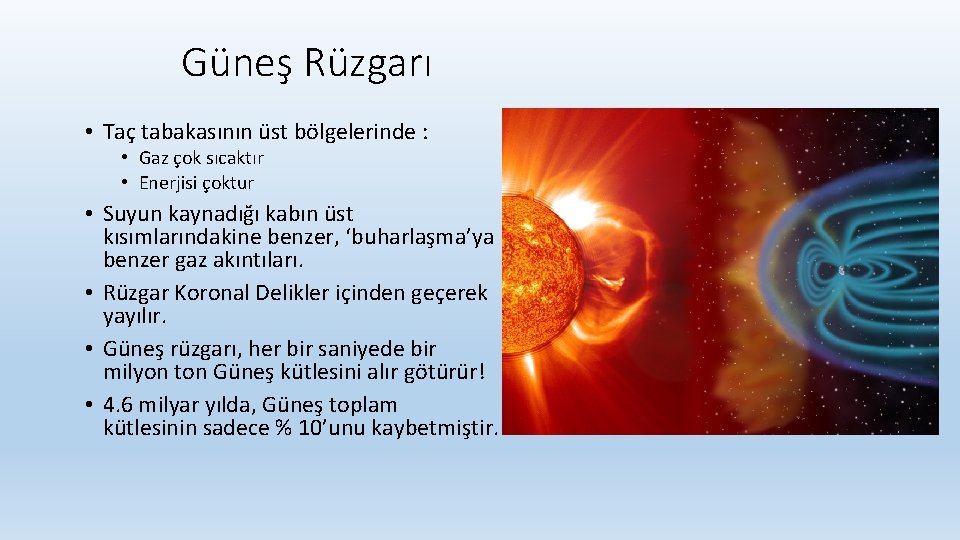 Güneş Rüzgarı

• Taç tabakasının üst bölgelerinde :
  • Gaz çok sıcaktır
  • Enerjisi çoktur
• Suyun kaynadığı kabın üst kısımlarındakine benzer, ‘buharlaşma’ya benzer gaz akıntıları.
• Rüzgar Koronal Delikler içinden geçerek yayılır.
• Güneş rüzgarı, her bir saniyede bir milyon ton Güneş kütlesini alır götürür!
• 4.6 milyar yılda, Güneş toplam kütlesinin sadece % 10’unu kaybetmiştir.